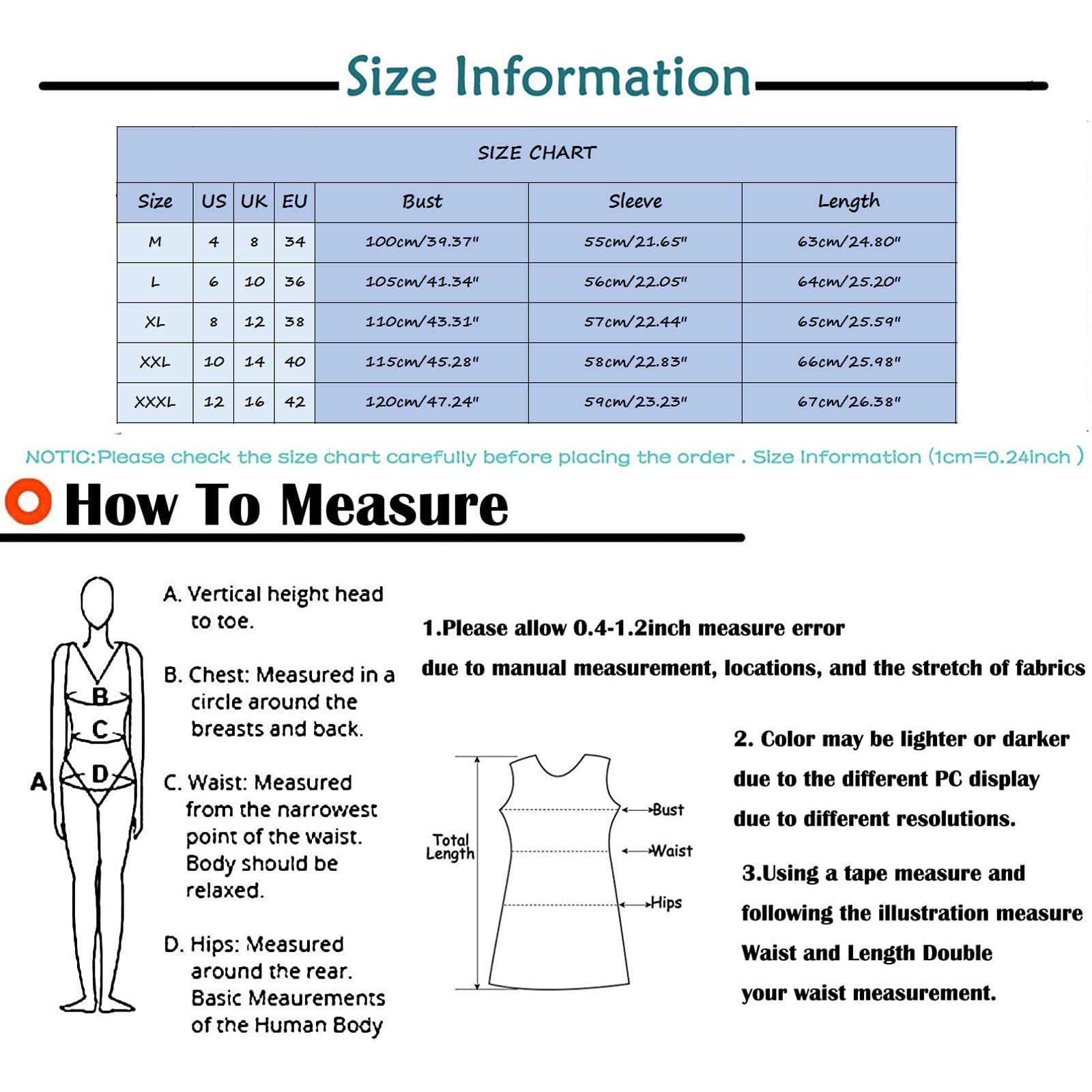 Size Information

SIZE CHART

| Size | US | UK | EU | Bust | Sleeve | Length |
|---|---|---|---|---|---|---|
| M | 4 | 8 | 34 | 100cm/39.37" | 55cm/21.65" | 63cm/24.80" |
| L | 6 | 10 | 36 | 105cm/41.34" | 56cm/22.05" | 64cm/25.20" |
| XL | 8 | 12 | 38 | 110cm/43.31" | 57cm/22.44" | 65cm/25.59" |
| XXL | 10 | 14 | 40 | 115cm/45.28" | 58cm/22.83" | 66cm/25.98" |
| XXXL | 12 | 16 | 42 | 120cm/47.24" | 59cm/23.23" | 67cm/26.38" |

NOTIC:Please check the size chart carefully before placing the order . Size Information (1cm=0.24inch )

How To Measure

A
B
C
D

A. Vertical height head to toe.

B. Chest: Measured in a circle around the breasts and back.

C. Waist: Measured from the narrowest point of the waist. Body should be relaxed.

D. Hips: Measured around the rear. Basic Meaurements of the Human Body

1.Please allow 0.4-1.2inch measure error due to manual measurement, locations, and the stretch of fabrics

Total Length
Bust
Waist
Hips

2. Color may be lighter or darker due to the different PC display due to different resolutions.

3.Using a tape measure and following the illustration measure Waist and Length Double your waist measurement.